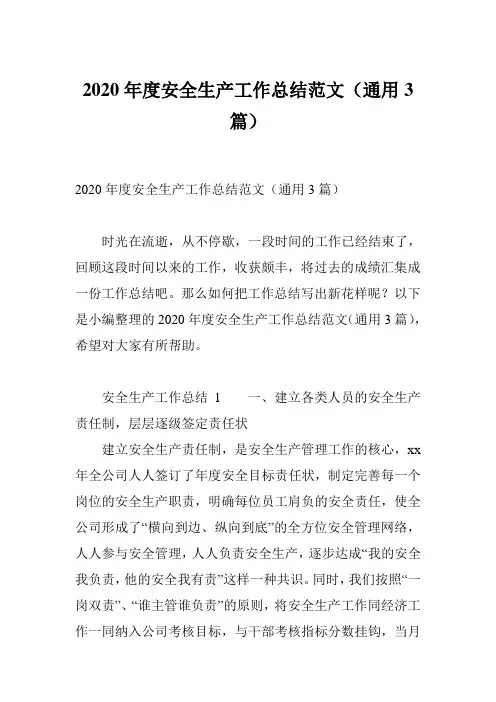 2020 年度安全生产工作总结范文（通用 3 篇）

2020 年度安全生产工作总结范文（通用 3 篇）

时光在流逝，从不停歇，一段时间的工作已经结束了，回顾这段时间以来的工作，收获颇丰，将过去的成绩汇集成一份工作总结吧。那么如何把工作总结写出新花样呢？以下是小编整理的 2020 年度安全生产工作总结范文(通用 3 篇)，希望对大家有所帮助。

安全生产工作总结 1　　一、建立各类人员的安全生产责任制，层层逐级签定责任状

建立安全生产责任制，是安全生产管理工作的核心，xx 年全公司人人签订了年度安全目标责任状，制定完善每一个岗位的安全生产职责，明确每位员工肩负的安全责任，使全公司形成了“横向到边、纵向到底”的全方位安全管理网络，人人参与安全管理，人人负责安全生产，逐步达成“我的安全我负责，他的安全我有责”这样一种共识。同时，我们按照“一岗双责”、“谁主管谁负责”的原则，将安全生产工作同经济工作一同纳入公司考核目标，与干部考核指标分数挂钩，当月